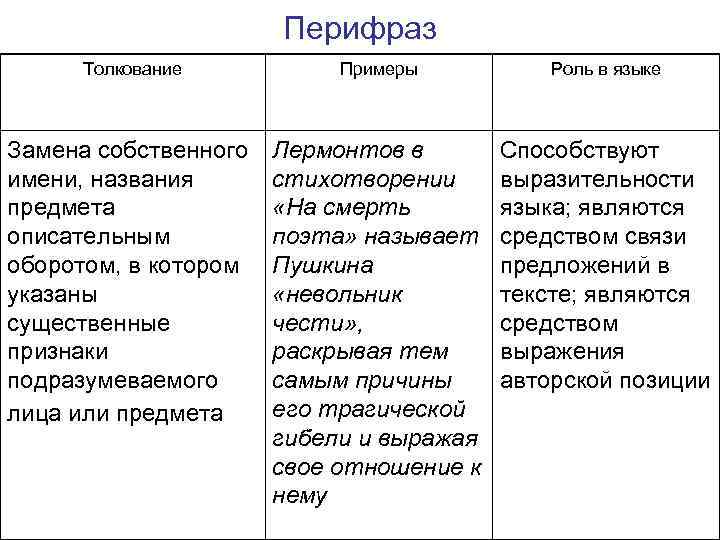 Перифраз

| Толкование | Примеры | Роль в языке |
|---|---|---|
| Замена собственного имени, названия предмета описательным оборотом, в котором указаны существенные признаки подразумеваемого лица или предмета | Лермонтов в стихотворении «На смерть поэта» называет Пушкина «невольник чести», раскрывая тем самым причины его трагической гибели и выражая свое отношение к нему | Способствуют выразительности языка; являются средством связи предложений в тексте; являются средством выражения авторской позиции |